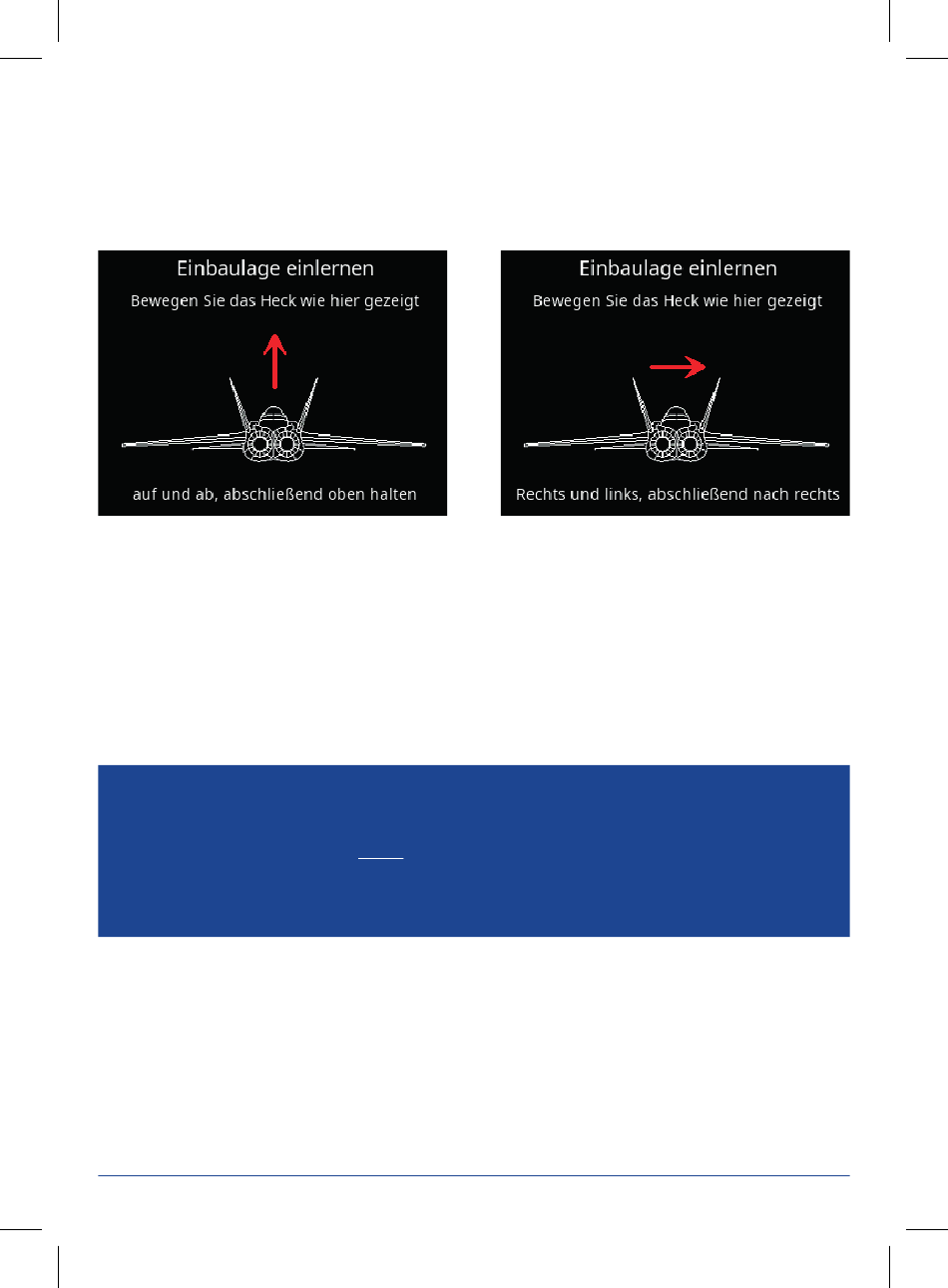 Einbaulage einlernen

Bewegen Sie das Heck wie hier gezeigt

auf und ab, abschließend oben halten

Einbaulage einlernen

Bewegen Sie das Heck wie hier gezeigt

Rechts und links, abschließend nach rechts